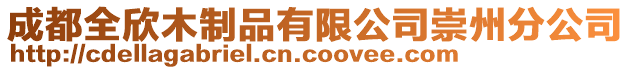 成都全欣木制品有限公司崇州分公司
http://cdellagabriel.cn.coovee.com